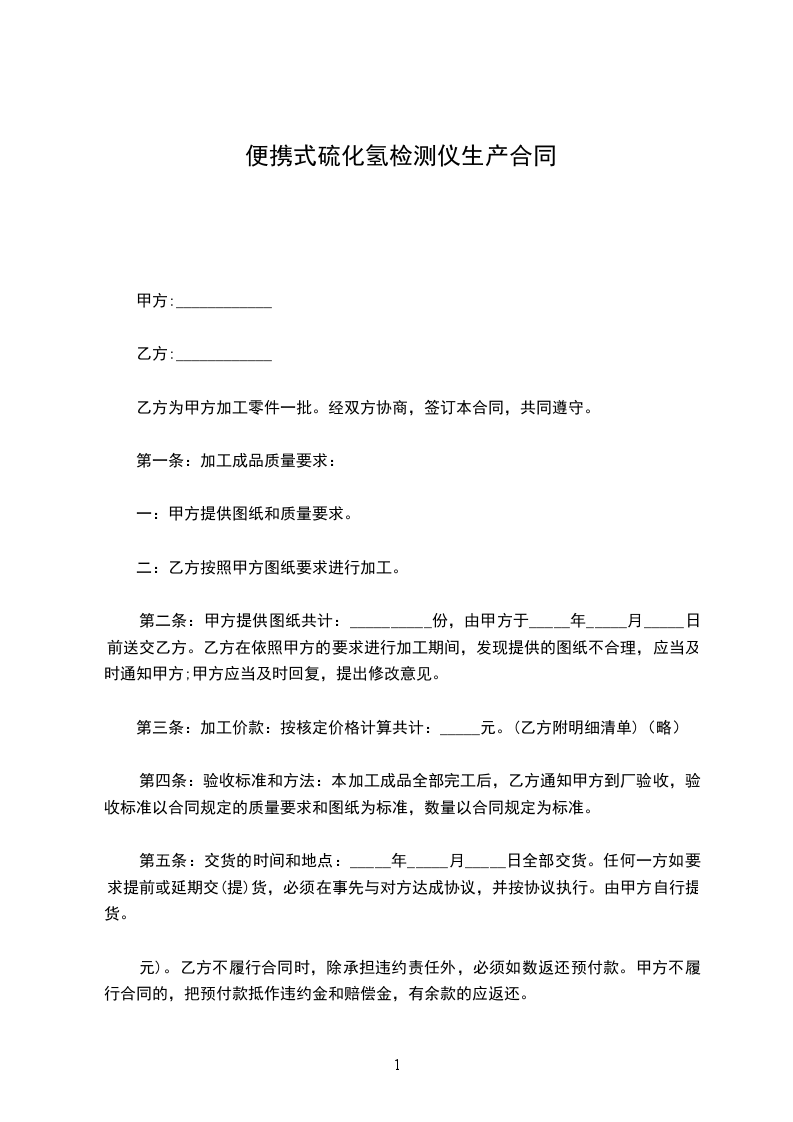 便携式硫化氢检测仪生产合同

甲方:____________

乙方:____________

乙方为甲方加工零件一批。经双方协商，签订本合同，共同遵守。

第一条：加工成品质量要求：

一：甲方提供图纸和质量要求。

二：乙方按照甲方图纸要求进行加工。

第二条：甲方提供图纸共计：__________份，由甲方于_____年_____月_____日前送交乙方。乙方在依照甲方的要求进行加工期间，发现提供的图纸不合理，应当及时通知甲方;甲方应当及时回复，提出修改意见。

第三条：加工价款：按核定价格计算共计：_____元。(乙方附明细清单)（略）

第四条：验收标准和方法：本加工成品全部完工后，乙方通知甲方到厂验收，验收标准以合同规定的质量要求和图纸为标准，数量以合同规定为标准。

第五条：交货的时间和地点：_____年_____月_____日全部交货。任何一方如要求提前或延期交(提)货，必须在事先与对方达成协议，并按协议执行。由甲方自行提货。

元)。乙方不履行合同时，除承担违约责任外，必须如数返还预付款。甲方不履行合同的，把预付款抵作违约金和赔偿金，有余款的应返还。

1